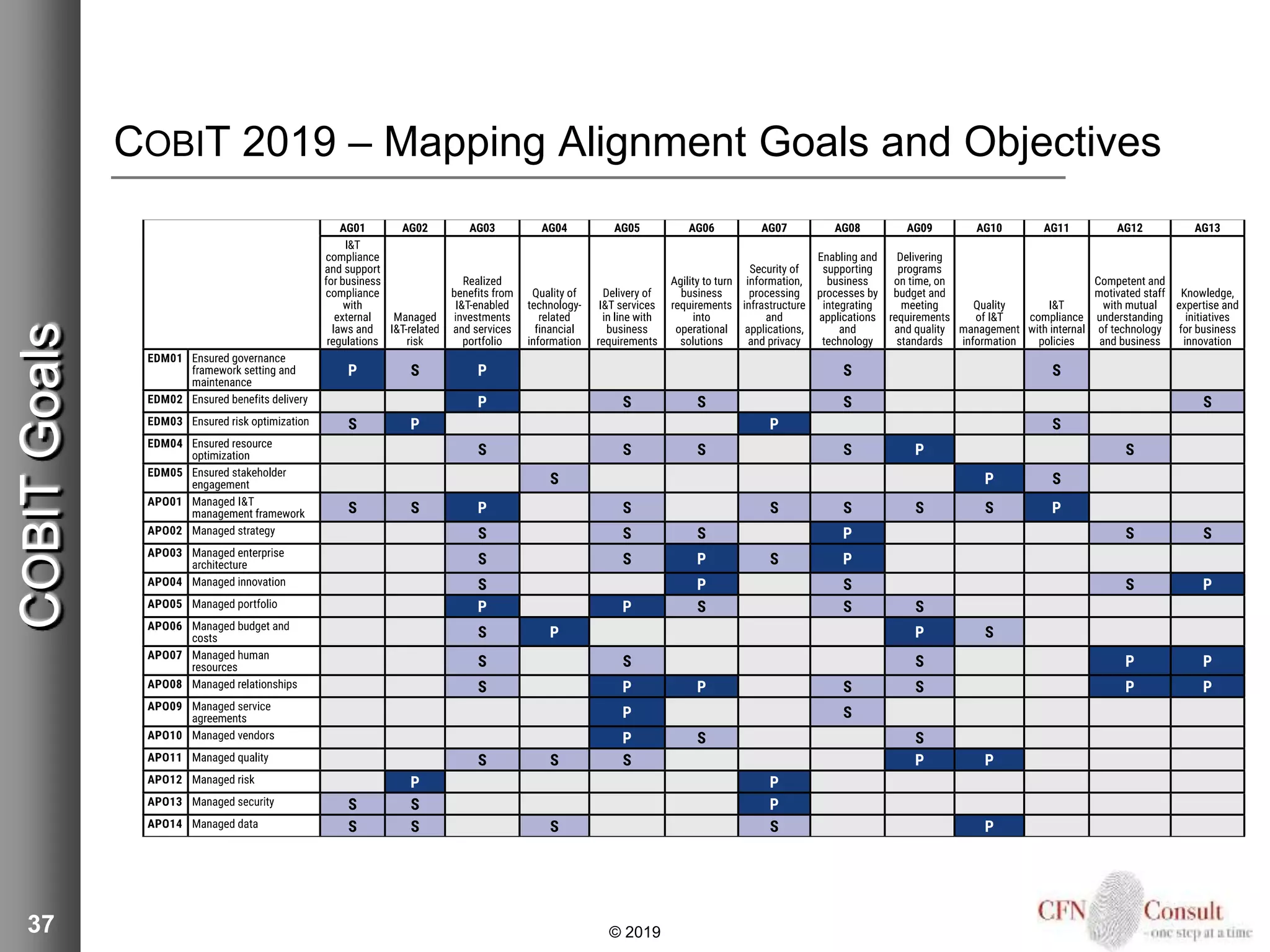 COBIT Goals

COBIT 2019 – Mapping Alignment Goals and Objectives

| | | AG01 | AG02 | AG03 | AG04 | AG05 | AG06 | AG07 | AG08 | AG09 | AG10 | AG11 | AG12 | AG13 |
|---|---|---|---|---|---|---|---|---|---|---|---|---|---|---|
| | | I&T compliance and support for business compliance with external laws and regulations | Managed I&T-related risk | Realized benefits from I&T-enabled investments and services portfolio | Quality of technology-related financial information | Delivery of I&T services in line with business requirements | Agility to turn business requirements into operational solutions | Security of information, processing infrastructure and applications, and privacy | Enabling and supporting business processes by integrating applications and technology | Delivering programs on time, on budget and meeting requirements and quality standards | Quality of I&T management information | I&T compliance with internal policies | Competent and motivated staff with mutual understanding of technology and business | Knowledge, expertise and initiatives for business innovation |
| EDM01 | Ensured governance framework setting and maintenance | P | S | P | | | | | S | | | S | | |
| EDM02 | Ensured benefits delivery | | | P | | S | S | | S | | | | | S |
| EDM03 | Ensured risk optimization | S | P | | | | | P | | | | S | | |
| EDM04 | Ensured resource optimization | | | S | | S | S | | S | P | | | S | |
| EDM05 | Ensured stakeholder engagement | | | | S | | | | | | P | S | | |
| APO01 | Managed I&T management framework | S | S | P | | S | | S | S | S | S | P | | |
| APO02 | Managed strategy | | | S | | S | S | | P | | | | S | S |
| APO03 | Managed enterprise architecture | | | S | | S | P | S | P | | | | | |
| APO04 | Managed innovation | | | S | | | P | | S | | | | S | P |
| APO05 | Managed portfolio | | | P | | P | S | | S | S | | | | |
| APO06 | Managed budget and costs | | | S | P | | | | | P | S | | | |
| APO07 | Managed human resources | | | S | | S | | | | S | | | P | P |
| APO08 | Managed relationships | | | S | | P | P | | S | S | | | P | P |
| APO09 | Managed service agreements | | | | | P | | | S | | | | | |
| APO10 | Managed vendors | | | | | P | S | | | S | | | | |
| APO11 | Managed quality | | | S | S | S | | | | P | P | | | |
| APO12 | Managed risk | | P | | | | | P | | | | | | |
| APO13 | Managed security | S | S | | | | | P | | | | | | |
| APO14 | Managed data | S | S | | S | | | S | | | P | | | |

37

© 2019

CFN Consult
- one step at a time